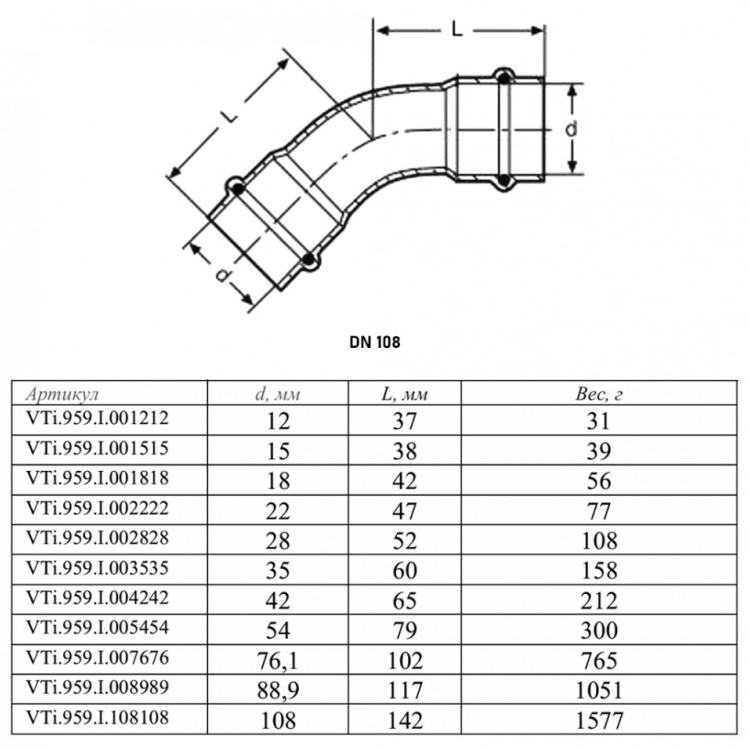 L

L

d

d

DN 108

| Артикул | d, мм | L, мм | Вес, г |
|---|---|---|---|
| VTi.959.I.001212 | 12 | 37 | 31 |
| VTi.959.I.001515 | 15 | 38 | 39 |
| VTi.959.I.001818 | 18 | 42 | 56 |
| VTi.959.I.002222 | 22 | 47 | 77 |
| VTi.959.I.002828 | 28 | 52 | 108 |
| VTi.959.I.003535 | 35 | 60 | 158 |
| VTi.959.I.004242 | 42 | 65 | 212 |
| VTi.959.I.005454 | 54 | 79 | 300 |
| VTi.959.I.007676 | 76,1 | 102 | 765 |
| VTi.959.I.008989 | 88,9 | 117 | 1051 |
| VTi.959.I.108108 | 108 | 142 | 1577 |